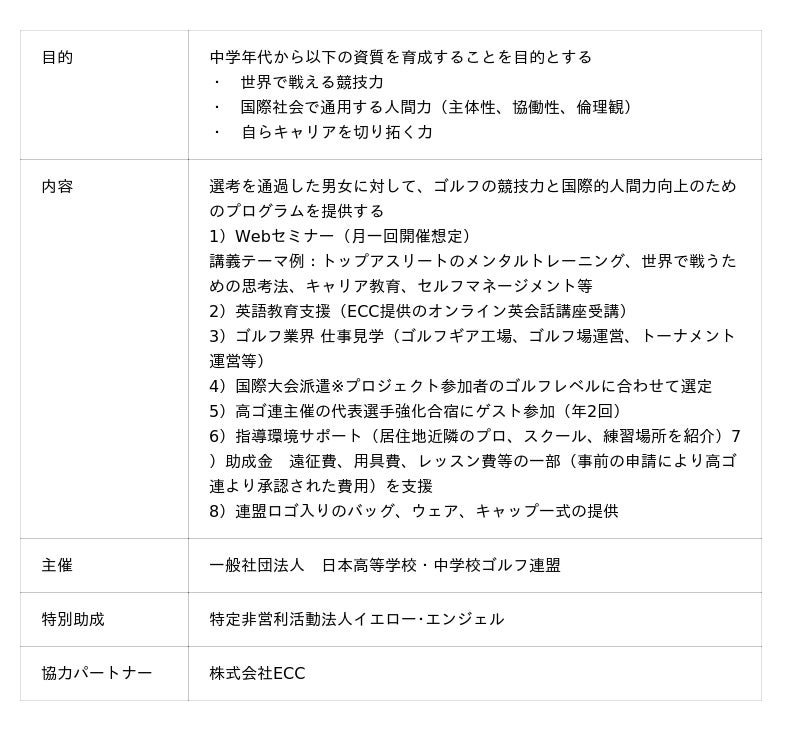 | 目的 | 中学年代から以下の資質を育成することを目的とする<br>・ 世界で戦える競技力<br>・ 国際社会で通用する人間力（主体性、協働性、倫理観）<br>・ 自らキャリアを切り拓く力 |
|---|---|
| 内容 | 選考を通過した男女に対して、ゴルフの競技力と国際的人間力向上のためのプログラムを提供する<br>1）Webセミナー（月一回開催想定）<br>講義テーマ例：トップアスリートのメンタルトレーニング、世界で戦うための思考法、キャリア教育、セルフマネージメント等<br>2）英語教育支援（ECC提供のオンライン英会話講座受講）<br>3）ゴルフ業界 仕事見学（ゴルフギア工場、ゴルフ場運営、トーナメント運営等）<br>4）国際大会派遣※プロジェクト参加者のゴルフレベルに合わせて選定<br>5）高ゴ連主催の代表選手強化合宿にゲスト参加（年2回）<br>6）指導環境サポート（居住地近隣のプロ、スクール、練習場所を紹介）7）助成金　遠征費、用具費、レッスン費等の一部（事前の申請により高ゴ連より承認された費用）を支援<br>8）連盟ロゴ入りのバッグ、ウェア、キャップ一式の提供 |
| 主催 | 一般社団法人　日本高等学校・中学校ゴルフ連盟 |
| 特別助成 | 特定非営利活動法人イエロー･エンジェル |
| 協力パートナー | 株式会社ECC |